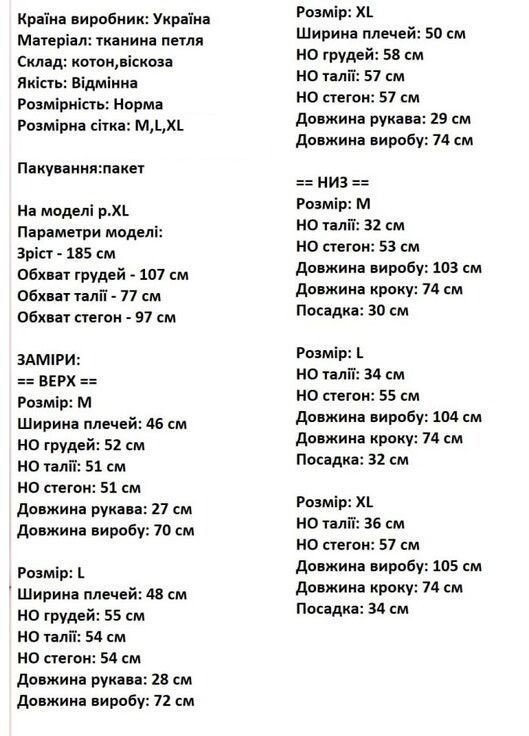 Країна виробник: Україна
Матеріал: тканина петля
Склад: котон,віскоза
Якість: Відмінна
Розмірність: Норма
Розмірна сітка: M,L,XL

Пакування:пакет

На моделі р.XL
Параметри моделі:
Зріст - 185 см
Обхват грудей - 107 см
Обхват талії - 77 см
Обхват стегон - 97 см

ЗАМІРИ:
== ВЕРХ ==
Розмір: M
Ширина плечей: 46 см
НО грудей: 52 см
НО талії: 51 см
НО стегон: 51 см
Довжина рукава: 27 см
Довжина виробу: 70 см

Розмір: L
Ширина плечей: 48 см
НО грудей: 55 см
НО талії: 54 см
НО стегон: 54 см
Довжина рукава: 28 см
Довжина виробу: 72 см

Розмір: XL
Ширина плечей: 50 см
НО грудей: 58 см
НО талії: 57 см
НО стегон: 57 см
Довжина рукава: 29 см
Довжина виробу: 74 см

== НИЗ ==
Розмір: M
НО талії: 32 см
НО стегон: 53 см
Довжина виробу: 103 см
Довжина кроку: 74 см
Посадка: 30 см

Розмір: L
НО талії: 34 см
НО стегон: 55 см
Довжина виробу: 104 см
Довжина кроку: 74 см
Посадка: 32 см

Розмір: XL
НО талії: 36 см
НО стегон: 57 см
Довжина виробу: 105 см
Довжина кроку: 74 см
Посадка: 34 см